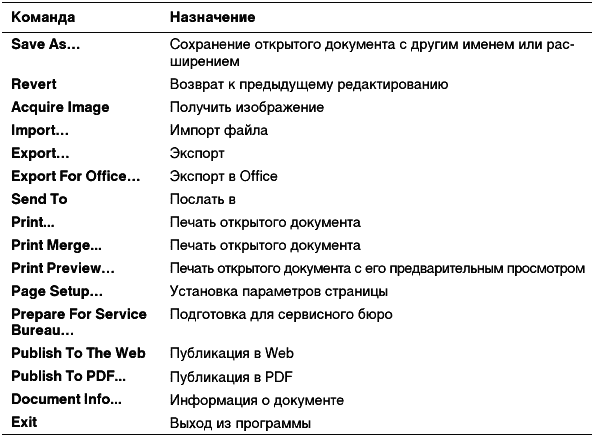 | Команда | Назначение |
|---|---|
| Save As... | Сохранение открытого документа с другим именем или расширением |
| Revert | Возврат к предыдущему редактированию |
| Acquire Image | Получить изображение |
| Import... | Импорт файла |
| Export... | Экспорт |
| Export For Office... | Экспорт в Office |
| Send To | Послать в |
| Print... | Печать открытого документа |
| Print Merge... | Печать открытого документа |
| Print Preview... | Печать открытого документа с его предварительным просмотром |
| Page Setup... | Установка параметров страницы |
| Prepare For Service Bureau... | Подготовка для сервисного бюро |
| Publish To The Web | Публикация в Web |
| Publish To PDF... | Публикация в PDF |
| Document Info... | Информация о документе |
| Exit | Выход из программы |